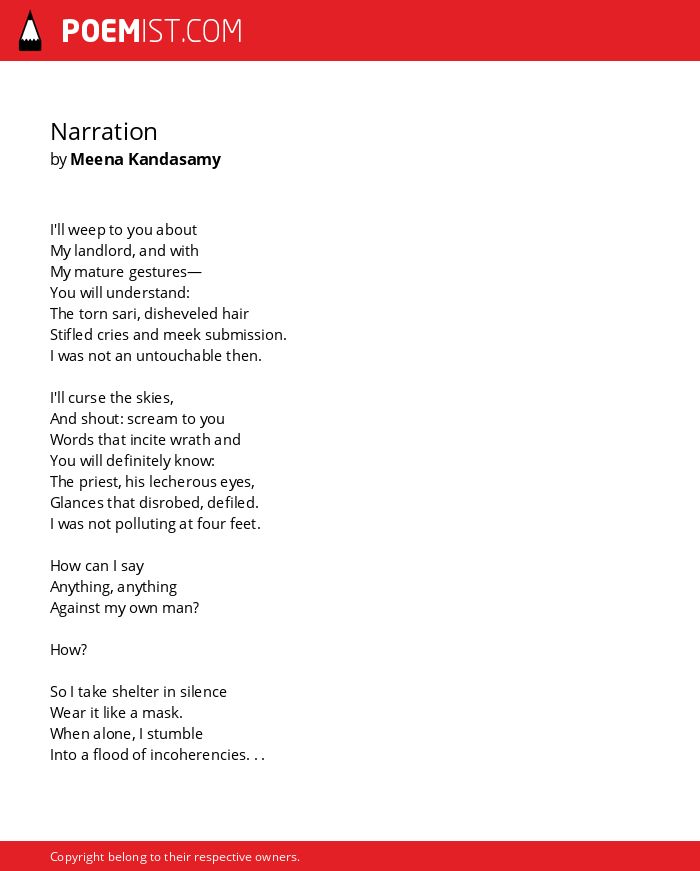 POEMIST.COM

Narration
by Meena Kandasamy

I'll weep to you about
My landlord, and with
My mature gestures—
You will understand:
The torn sari, disheveled hair
Stifled cries and meek submission.
I was not an untouchable then.

I'll curse the skies,
And shout: scream to you
Words that incite wrath and
You will definitely know:
The priest, his lecherous eyes,
Glances that disrobed, defiled.
I was not polluting at four feet.

How can I say
Anything, anything
Against my own man?

How?

So I take shelter in silence
Wear it like a mask.
When alone, I stumble
Into a flood of incoherencies. . .

Copyright belong to their respective owners.